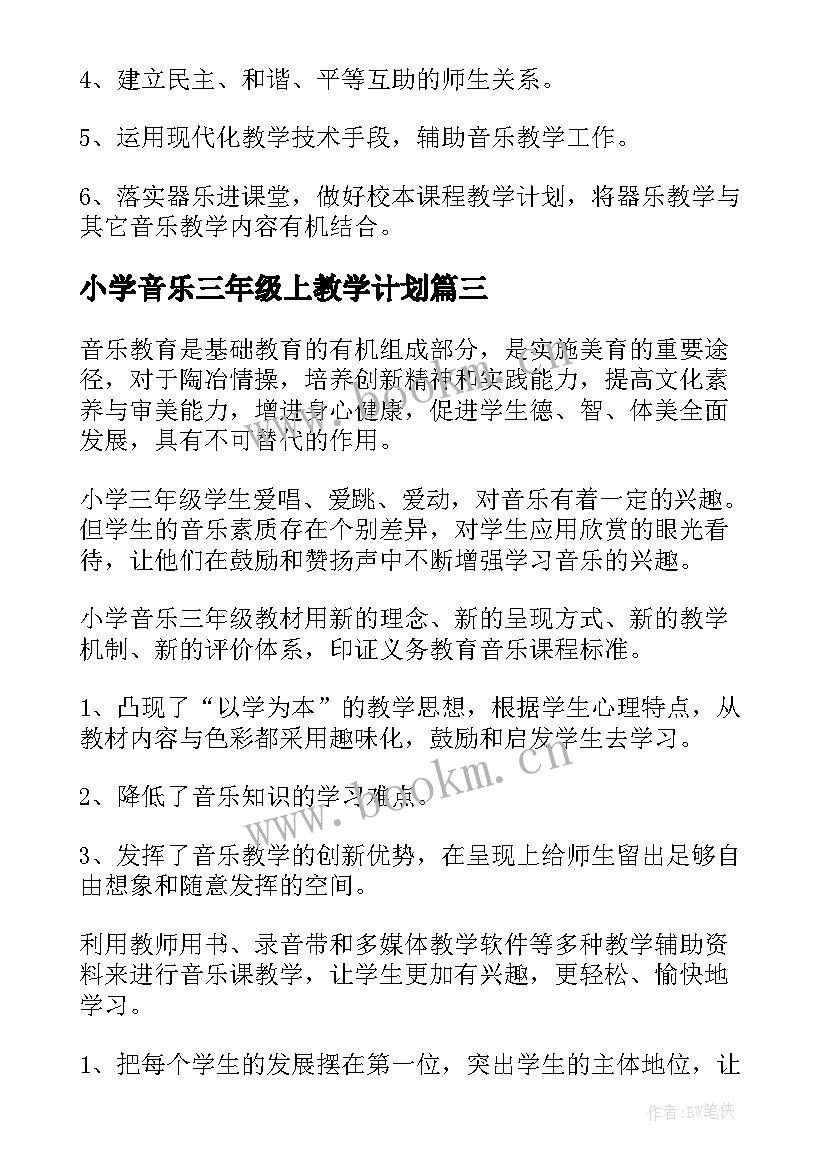 4、建立民主、和谐、平等互助的师生关系。

5、运用现代化教学技术手段，辅助音乐教学工作。

6、落实器乐进课堂，做好校本课程教学计划，将器乐教学与其它音乐教学内容有机结合。

小学音乐三年级上教学计划篇三

音乐教育是基础教育的有机组成部分，是实施美育的重要途径，对于陶冶情操，培养创新精神和实践能力，提高文化素养与审美能力，增进身心健康，促进学生德、智、体美全面发展，具有不可替代的作用。

小学三年级学生爱唱、爱跳、爱动，对音乐有着一定的兴趣。但学生的音乐素质存在个别差异，对学生应用欣赏的眼光看待，让他们在鼓励和赞扬声中不断增强学习音乐的兴趣。

小学音乐三年级教材用新的理念、新的呈现方式、新的教学机制、新的评价体系，印证义务教育音乐课程标准。

1、凸现了“以学为本”的教学思想，根据学生心理特点，从教材内容与色彩都采用趣味化，鼓励和启发学生去学习。

2、降低了音乐知识的学习难点。

3、发挥了音乐教学的创新优势，在呈现上给师生留出足够自由想象和随意发挥的空间。

利用教师用书、录音带和多媒体教学软件等多种教学辅助资料来进行音乐课教学，让学生更加有兴趣，更轻松、愉快地学习。

1、把每个学生的发展摆在第一位，突出学生的主体地位，让

www.bookm.cn

作者:BW笔侠